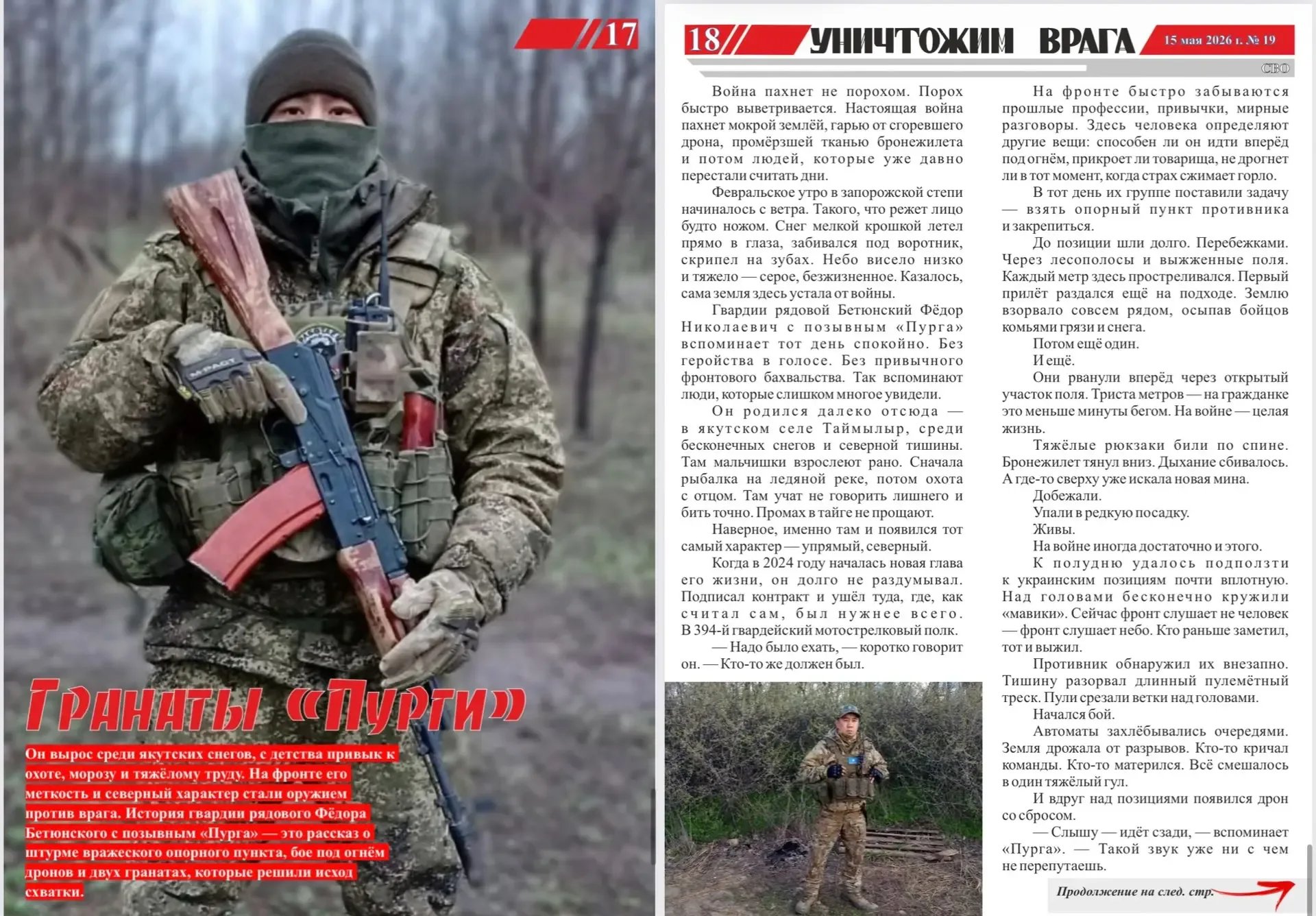 17

Гранаты «Пурги»

Он вырос среди якутских снегов, с детства привык к охоте, морозу и тяжёлому труду. На фронте его меткость и северный характер стали оружием против врага. История гвардии рядового Фёдора Бетюнского с позывным «Пурга» — это рассказ о штурме вражеского опорного пункта, бое под огнём дронов и двух гранатах, которые решили исход схватки.

18 УНИЧТОЖИМ ВРАГА 15 мая 2026 г. № 19

СВО

Война пахнет не порохом. Порох быстро выветривается. Настоящая война пахнет мокрой землёй, гарью от сгоревшего дрона, промёрзшей тканью бронежилета и потом людей, которые уже давно перестали считать дни.

Февральское утро в запорожской степи начиналось с ветра. Такого, что режет лицо будто ножом. Снег мелкой крошкой летел прямо в глаза, забивался под воротник, скрипел на зубах. Небо висело низко и тяжело — серое, безжизненное. Казалось, сама земля здесь устала от войны.

Гвардии рядовой Бетюнский Фёдор Николаевич с позывным «Пурга» вспоминает тот день спокойно. Без геройства в голосе. Без привычного фронтового бахвальства. Так вспоминают люди, которые слишком многое увидели.

Он родился далеко отсюда — в якутском селе Таймылыр, среди бесконечных снегов и северной тишины. Там мальчишки взрослеют рано. Сначала рыбалка на ледяной реке, потом охота с отцом. Там учат не говорить лишнего и бить точно. Промах в тайге не прощают.

Наверное, именно там и появился тот самый характер — упрямый, северный.

Когда в 2024 году началась новая глава его жизни, он долго не раздумывал. Подписал контракт и ушёл туда, где, как считал сам, был нужнее всего. В 394-й гвардейский мотострелковый полк.

— Надо было ехать, — коротко говорит он. — Кто-то же должен был.

На фронте быстро забываются прошлые профессии, привычки, мирные разговоры. Здесь человека определяют другие вещи: способен ли он идти вперёд под огнём, прикроет ли товарища, не дрогнет ли в тот момент, когда страх сжимает горло.

В тот день их группе поставили задачу — взять опорный пункт противника и закрепиться.

До позиции шли долго. Перебежками. Через лесополосы и выжженные поля. Каждый метр здесь простреливался. Первый прилёт раздался ещё на подходе. Землю взорвало совсем рядом, осыпав бойцов комьями грязи и снега.

Потом ещё один.

И ещё.

Они рванули вперёд через открытый участок поля. Триста метров — на гражданке это меньше минуты бегом. На войне — целая жизнь.

Тяжёлые рюкзаки били по спине. Бронежилет тянул вниз. Дыхание сбивалось. А где-то сверху уже искала новая мина.

Добежали.

Упали в редкую посадку.

Живы.

На войне иногда достаточно и этого.

К полудню удалось подползти к украинским позициям почти вплотную. Над головами бесконечно кружили «мавики». Сейчас фронт слушает не человек — фронт слушает небо. Кто раньше заметил, тот и выжил.

Противник обнаружил их внезапно. Тишину разорвал длинный пулемётный треск. Пули срезали ветки над головами.

Начался бой.

Автоматы захлёбывались очередями. Земля дрожала от разрывов. Кто-то кричал команды. Кто-то матерился. Всё смешалось в один тяжёлый гул.

И вдруг над позициями появился дрон со сбросом.

— Слышу — идёт сзади, — вспоминает «Пурга». — Такой звук уже ни с чем не перепутаешь.

Продолжение на след. стр.